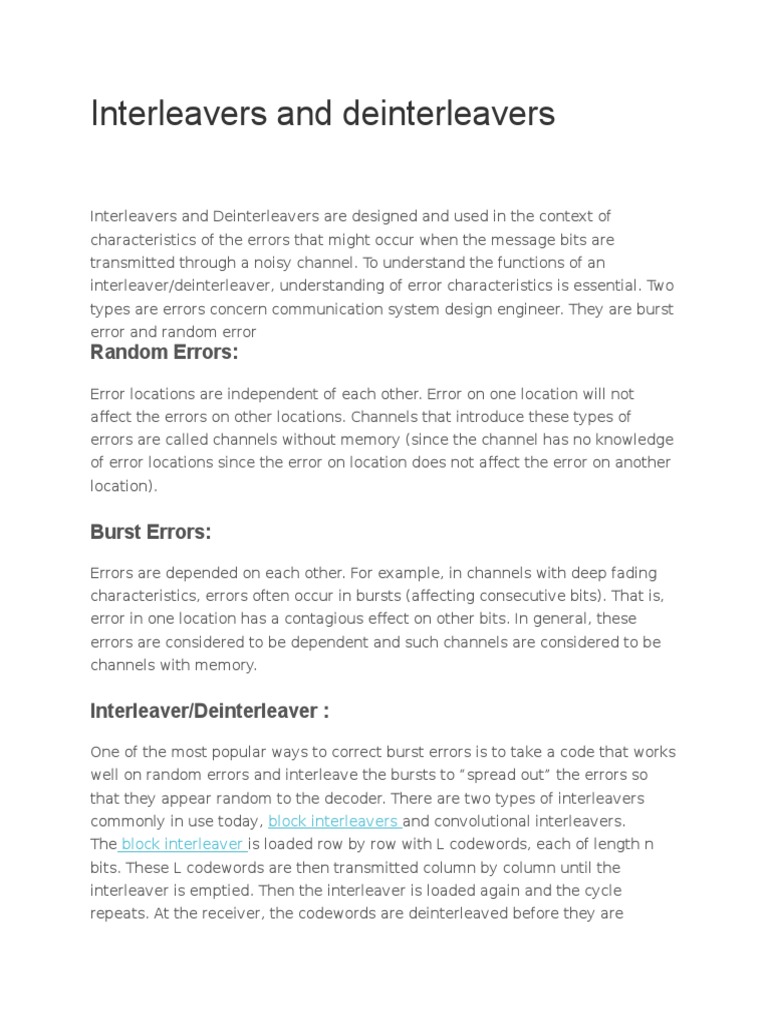 Interleavers and deinterleavers

Interleavers and Deinterleavers are designed and used in the context of characteristics of the errors that might occur when the message bits are transmitted through a noisy channel. To understand the functions of an interleaver/deinterleaver, understanding of error characteristics is essential. Two types are errors concern communication system design engineer. They are burst error and random error

Random Errors:

Error locations are independent of each other. Error on one location will not affect the errors on other locations. Channels that introduce these types of errors are called channels without memory (since the channel has no knowledge of error locations since the error on location does not affect the error on another location).

Burst Errors:

Errors are depended on each other. For example, in channels with deep fading characteristics, errors often occur in bursts (affecting consecutive bits). That is, error in one location has a contagious effect on other bits. In general, these errors are considered to be dependent and such channels are considered to be channels with memory.

Interleaver/Deinterleaver :

One of the most popular ways to correct burst errors is to take a code that works well on random errors and interleave the bursts to "spread out" the errors so that they appear random to the decoder. There are two types of interleavers commonly in use today, block interleavers and convolutional interleavers. The block interleaver is loaded row by row with L codewords, each of length n bits. These L codewords are then transmitted column by column until the interleaver is emptied. Then the interleaver is loaded again and the cycle repeats. At the receiver, the codewords are deinterleaved before they are